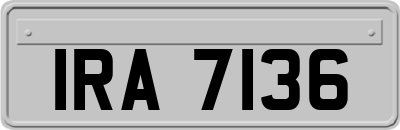 IRA 7136